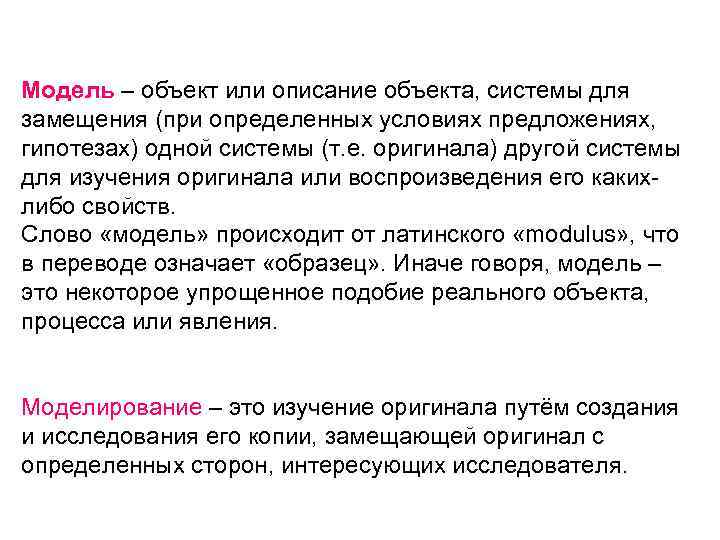 Модель – объект или описание объекта, системы для замещения (при определенных условиях предложениях, гипотезах) одной системы (т.е. оригинала) другой системы для изучения оригинала или воспроизведения его каких-либо свойств.
Слово «модель» происходит от латинского «modulus», что в переводе означает «образец». Иначе говоря, модель – это некоторое упрощенное подобие реального объекта, процесса или явления.

Моделирование – это изучение оригинала путём создания и исследования его копии, замещающей оригинал с определенных сторон, интересующих исследователя.